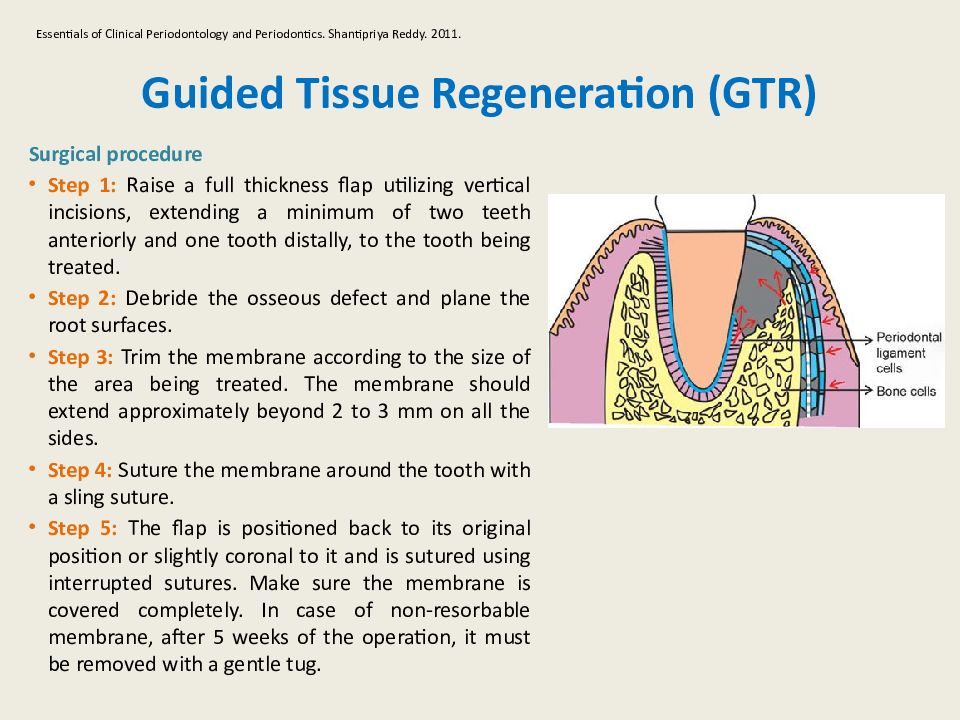 Essentials of Clinical Periodontology and Periodontics. Shantipriya Reddy. 2011.

Guided Tissue Regeneration (GTR)

Surgical procedure

• Step 1: Raise a full thickness flap utilizing vertical incisions, extending a minimum of two teeth anteriorly and one tooth distally, to the tooth being treated.

• Step 2: Debride the osseous defect and plane the root surfaces.

• Step 3: Trim the membrane according to the size of the area being treated. The membrane should extend approximately beyond 2 to 3 mm on all the sides.

• Step 4: Suture the membrane around the tooth with a sling suture.

• Step 5: The flap is positioned back to its original position or slightly coronal to it and is sutured using interrupted sutures. Make sure the membrane is covered completely. In case of non-resorbable membrane, after 5 weeks of the operation, it must be removed with a gentle tug.

Periodontal ligament cells

Bone cells